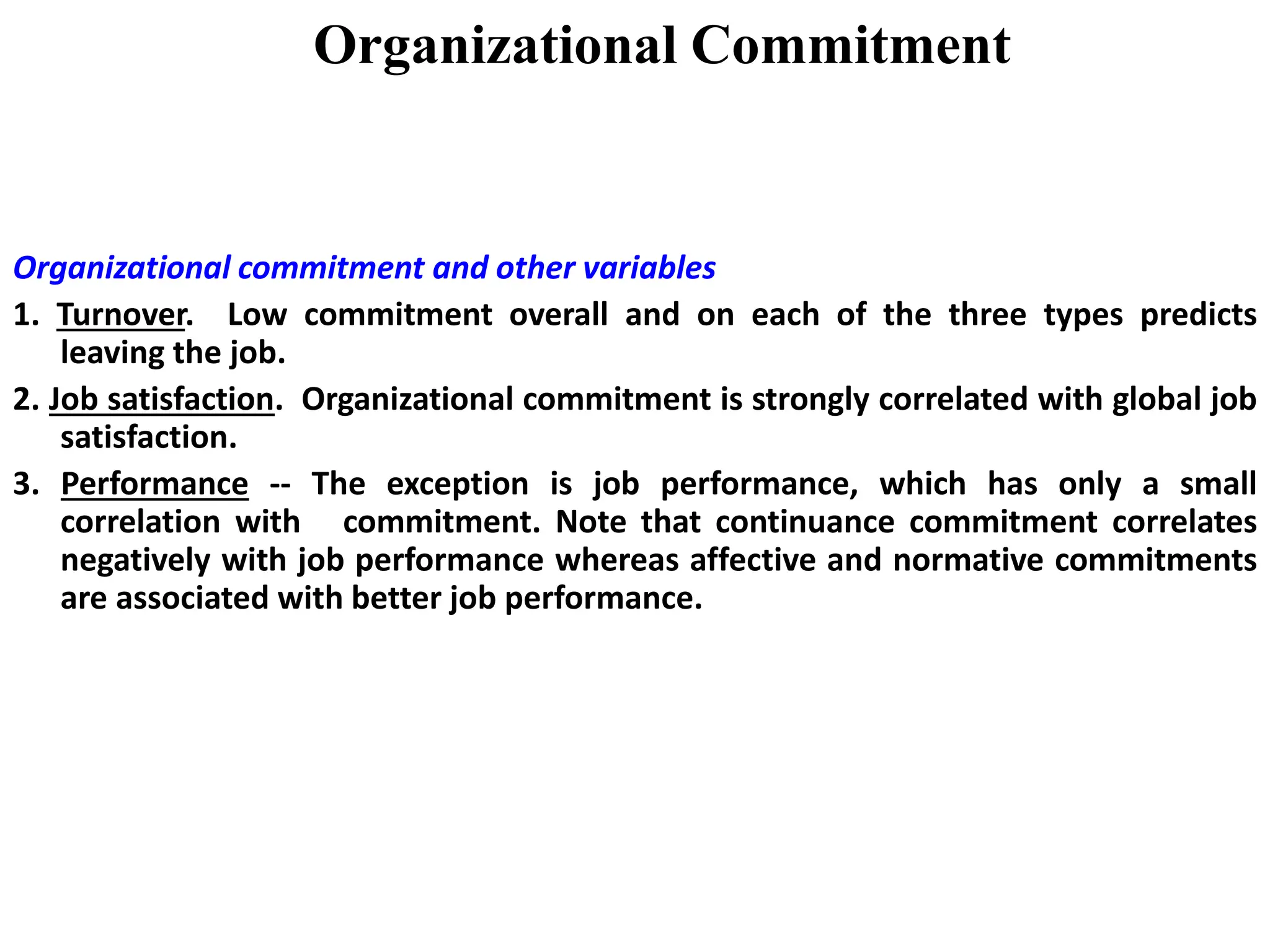 Organizational Commitment

Organizational commitment and other variables

1. Turnover. Low commitment overall and on each of the three types predicts leaving the job.

2. Job satisfaction. Organizational commitment is strongly correlated with global job satisfaction.

3. Performance -- The exception is job performance, which has only a small correlation with commitment. Note that continuance commitment correlates negatively with job performance whereas affective and normative commitments are associated with better job performance.